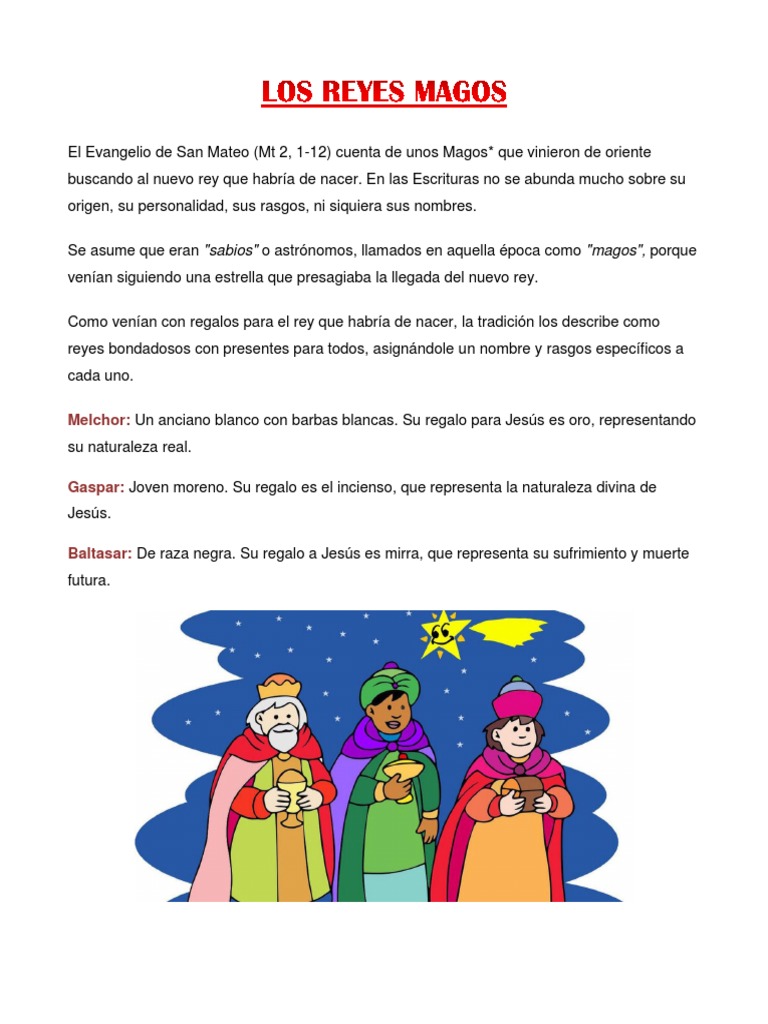 LOS REYES MAGOS

El Evangelio de San Mateo (Mt 2, 1-12) cuenta de unos Magos* que vinieron de oriente buscando al nuevo rey que habría de nacer. En las Escrituras no se abunda mucho sobre su origen, su personalidad, sus rasgos, ni siquiera sus nombres.

Se asume que eran "sabios" o astrónomos, llamados en aquella época como "magos", porque venían siguiendo una estrella que presagiaba la llegada del nuevo rey.

Como venían con regalos para el rey que habría de nacer, la tradición los describe como reyes bondadosos con presentes para todos, asignándole un nombre y rasgos específicos a cada uno.

Melchor: Un anciano blanco con barbas blancas. Su regalo para Jesús es oro, representando su naturaleza real.

Gaspar: Joven moreno. Su regalo es el incienso, que representa la naturaleza divina de Jesús.

Baltasar: De raza negra. Su regalo a Jesús es mirra, que representa su sufrimiento y muerte futura.